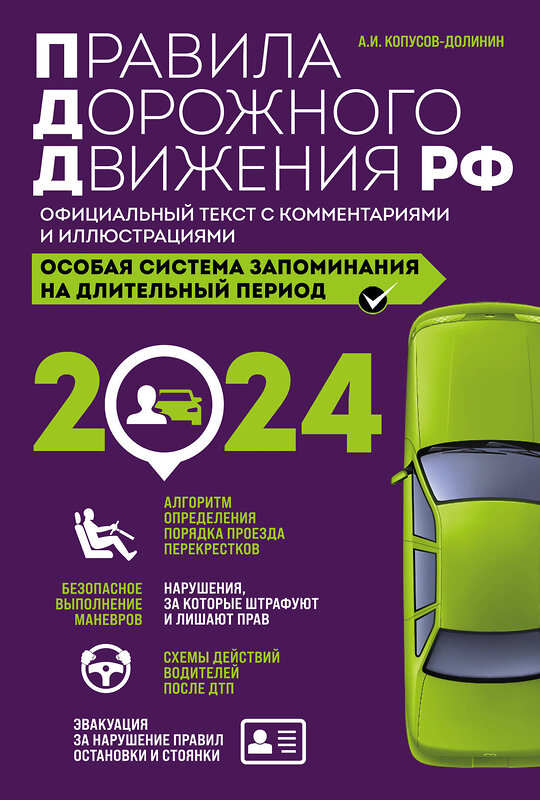 А.И. КОПУСОВ-ДОЛИНИН

ПРАВИЛА ДОРОЖНОГО ДВИЖЕНИЯ РФ

ОФИЦИАЛЬНЫЙ ТЕКСТ С КОММЕНТАРИЯМИ И ИЛЛЮСТРАЦИЯМИ

ОСОБАЯ СИСТЕМА ЗАПОМИНАНИЯ НА ДЛИТЕЛЬНЫЙ ПЕРИОД

2024

АЛГОРИТМ ОПРЕДЕЛЕНИЯ ПОРЯДКА ПРОЕЗДА ПЕРЕКРЕСТКОВ

БЕЗОПАСНОЕ ВЫПОЛНЕНИЕ МАНЕВРОВ

НАРУШЕНИЯ, ЗА КОТОРЫЕ ШТРАФУЮТ И ЛИШАЮТ ПРАВ

СХЕМЫ ДЕЙСТВИЙ ВОДИТЕЛЕЙ ПОСЛЕ ДТП

ЭВАКУАЦИЯ ЗА НАРУШЕНИЕ ПРАВИЛ ОСТАНОВКИ И СТОЯНКИ